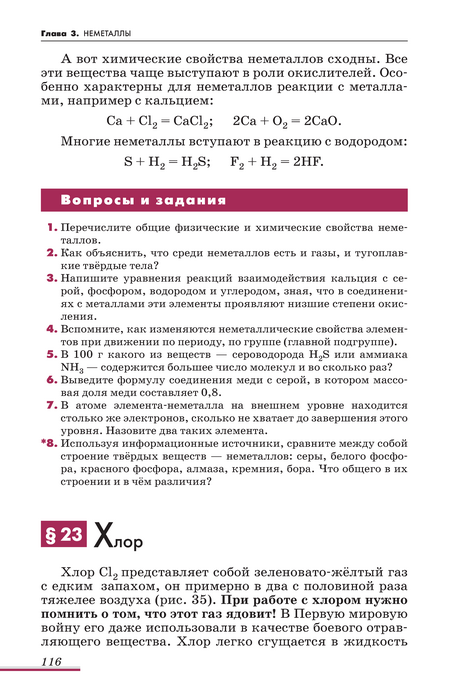 Глава 3. НЕМЕТАЛЛЫ

А вот химические свойства неметаллов сходны. Все эти вещества чаще выступают в роли окислителей. Особенно характерны для неметаллов реакции с металлами, например с кальцием:

$Ca + Cl_2 = CaCl_2$;   $2Ca + O_2 = 2CaO$.

Многие неметаллы вступают в реакцию с водородом:

$S + H_2 = H_2S$;   $F_2 + H_2 = 2HF$.

Вопросы и задания

1. Перечислите общие физические и химические свойства неметаллов.
2. Как объяснить, что среди неметаллов есть и газы, и тугоплавкие твёрдые тела?
3. Напишите уравнения реакций взаимодействия кальция с серой, фосфором, водородом и углеродом, зная, что в соединениях с металлами эти элементы проявляют низшие степени окисления.
4. Вспомните, как изменяются неметаллические свойства элементов при движении по периоду, по группе (главной подгруппе).
5. В 100 г какого из веществ — сероводорода $H_2S$ или аммиака $NH_3$ — содержится большее число молекул и во сколько раз?
6. Выведите формулу соединения меди с серой, в котором массовая доля меди составляет 0,8.
7. В атоме элемента-неметалла на внешнем уровне находится столько же электронов, сколько не хватает до завершения этого уровня. Назовите два таких элемента.
*8. Используя информационные источники, сравните между собой строение твёрдых веществ — неметаллов: серы, белого фосфора, красного фосфора, алмаза, кремния, бора. Что общего в их строении и в чём различия?

§ 23 Хлор

Хлор $Cl_2$ представляет собой зеленовато-жёлтый газ с едким запахом, он примерно в два с половиной раза тяжелее воздуха (рис. 35). При работе с хлором нужно помнить о том, что этот газ ядовит! В Первую мировую войну его даже использовали в качестве боевого отравляющего вещества. Хлор легко сгущается в жидкость

116